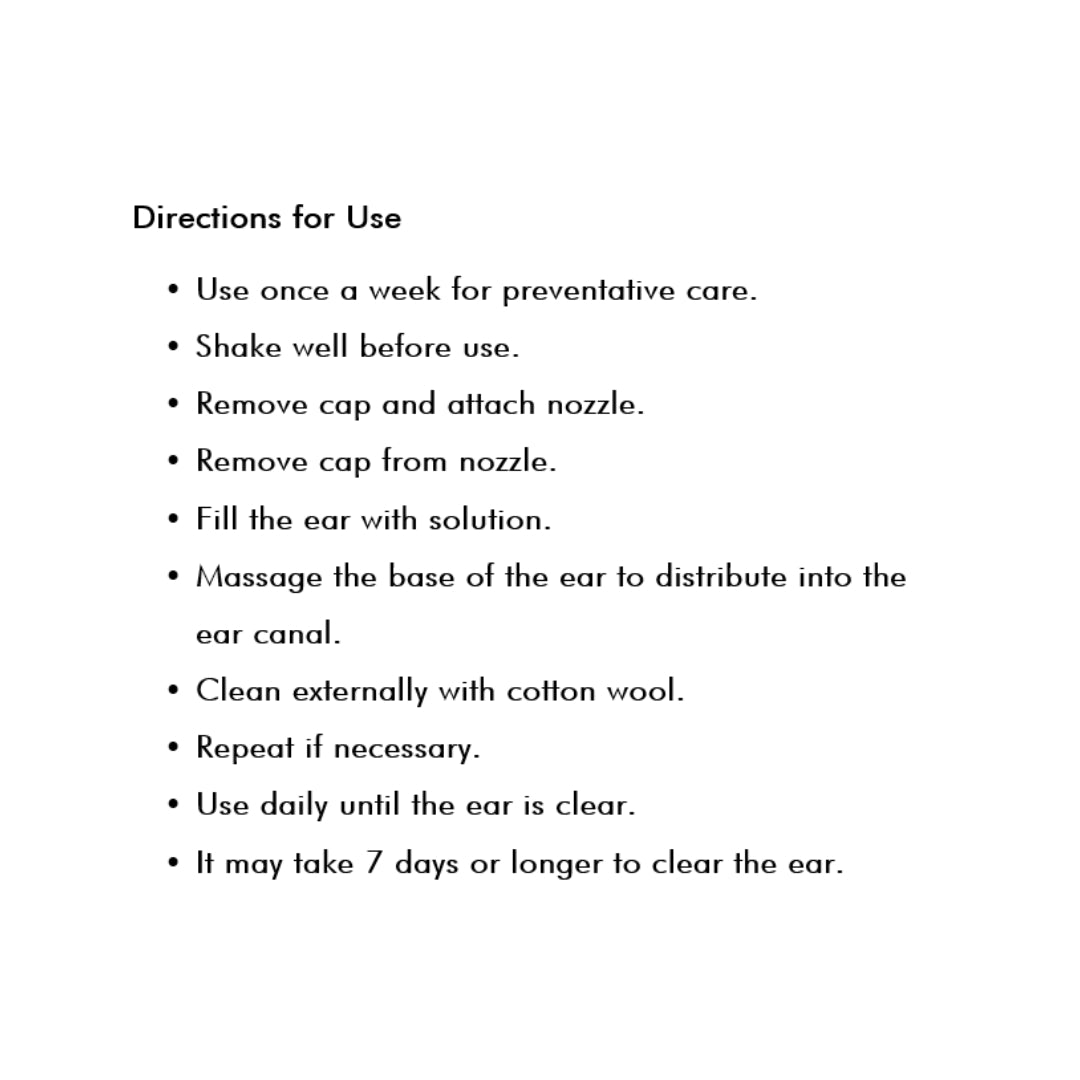 Directions for Use

• Use once a week for preventative care.
• Shake well before use.
• Remove cap and attach nozzle.
• Remove cap from nozzle.
• Fill the ear with solution.
• Massage the base of the ear to distribute into the ear canal.
• Clean externally with cotton wool.
• Repeat if necessary.
• Use daily until the ear is clear.
• It may take 7 days or longer to clear the ear.